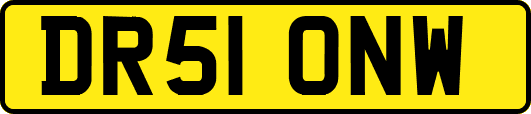 DR51 ONW